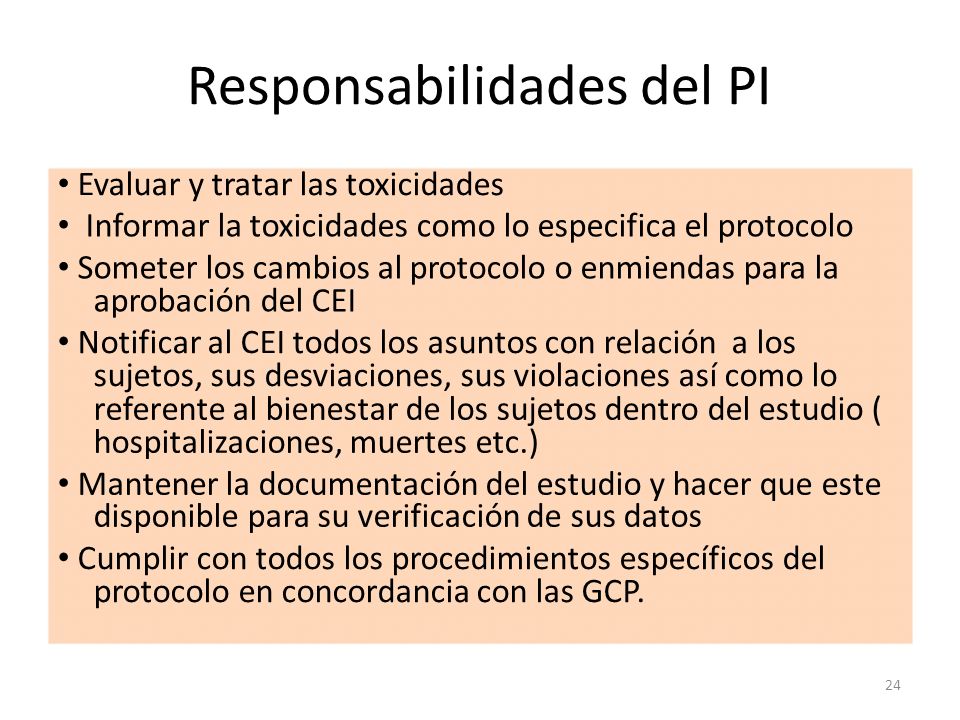 Responsabilidades del PI

• Evaluar y tratar las toxicidades
• Informar la toxicidades como lo especifica el protocolo
• Someter los cambios al protocolo o enmiendas para la aprobación del CEI
• Notificar al CEI todos los asuntos con relación a los sujetos, sus desviaciones, sus violaciones así como lo referente al bienestar de los sujetos dentro del estudio ( hospitalizaciones, muertes etc.)
• Mantener la documentación del estudio y hacer que este disponible para su verificación de sus datos
• Cumplir con todos los procedimientos específicos del protocolo en concordancia con las GCP.

24